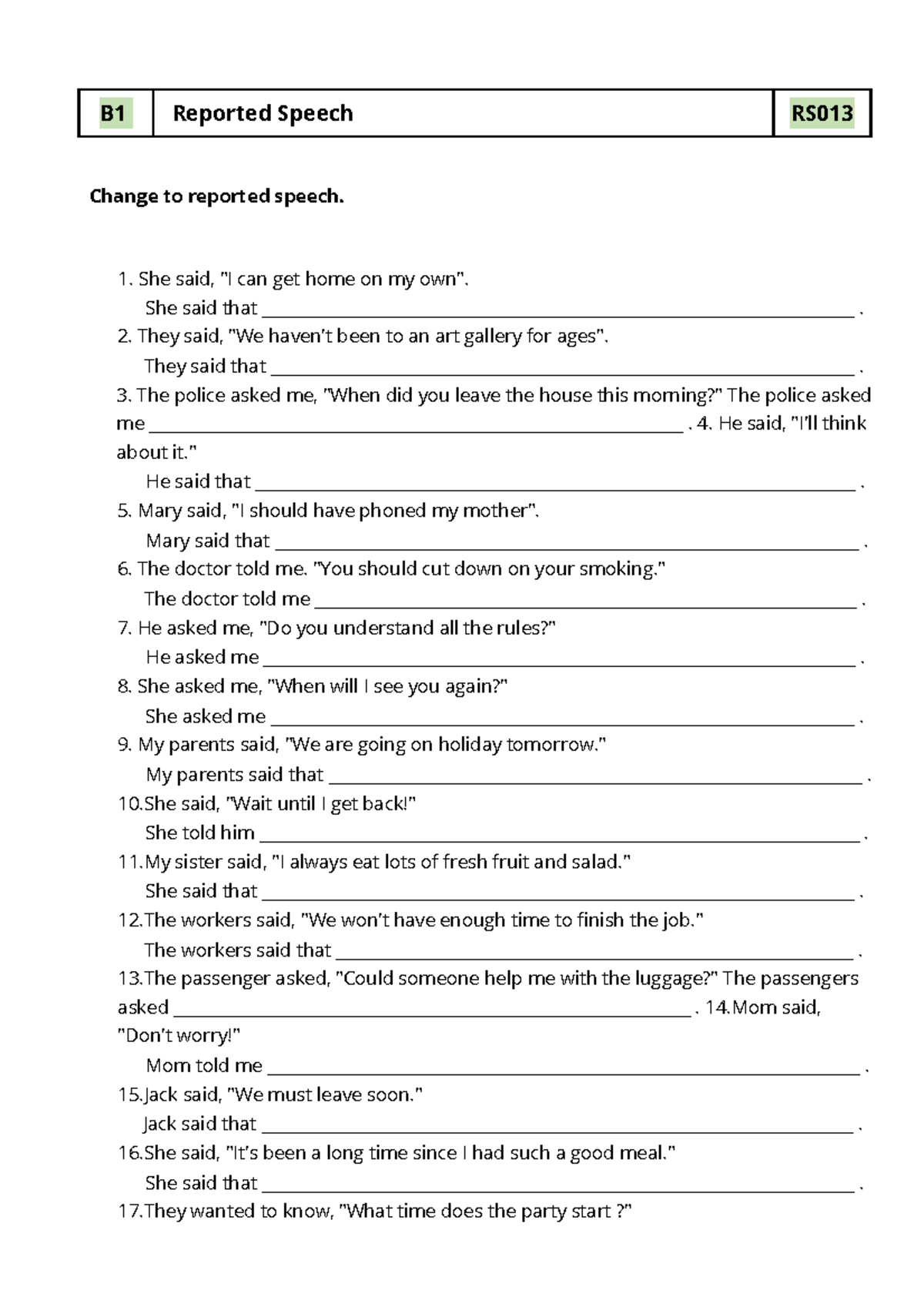 B1 Reported Speech RS013

Change to reported speech.

1. She said, "I can get home on my own".
She said that ____ .

2. They said, "We haven't been to an art gallery for ages".
They said that ____ .

3. The police asked me, "When did you leave the house this morning?" The police asked me ____ . 4. He said, "I'll think about it."
He said that ____ .

5. Mary said, "I should have phoned my mother".
Mary said that ____ .

6. The doctor told me. "You should cut down on your smoking."
The doctor told me ____ .

7. He asked me, "Do you understand all the rules?"
He asked me ____ .

8. She asked me, "When will I see you again?"
She asked me ____ .

9. My parents said, "We are going on holiday tomorrow."
My parents said that ____ .

10.She said, "Wait until I get back!"
She told him ____ .

11.My sister said, "I always eat lots of fresh fruit and salad."
She said that ____ .

12.The workers said, "We won't have enough time to finish the job."
The workers said that ____ .

13.The passenger asked, "Could someone help me with the luggage?" The passengers asked ____ . 14.Mom said, "Don't worry!"
Mom told me ____ .

15.Jack said, "We must leave soon."
Jack said that ____ .

16.She said, "It's been a long time since I had such a good meal."
She said that ____ .

17.They wanted to know, "What time does the party start ?"